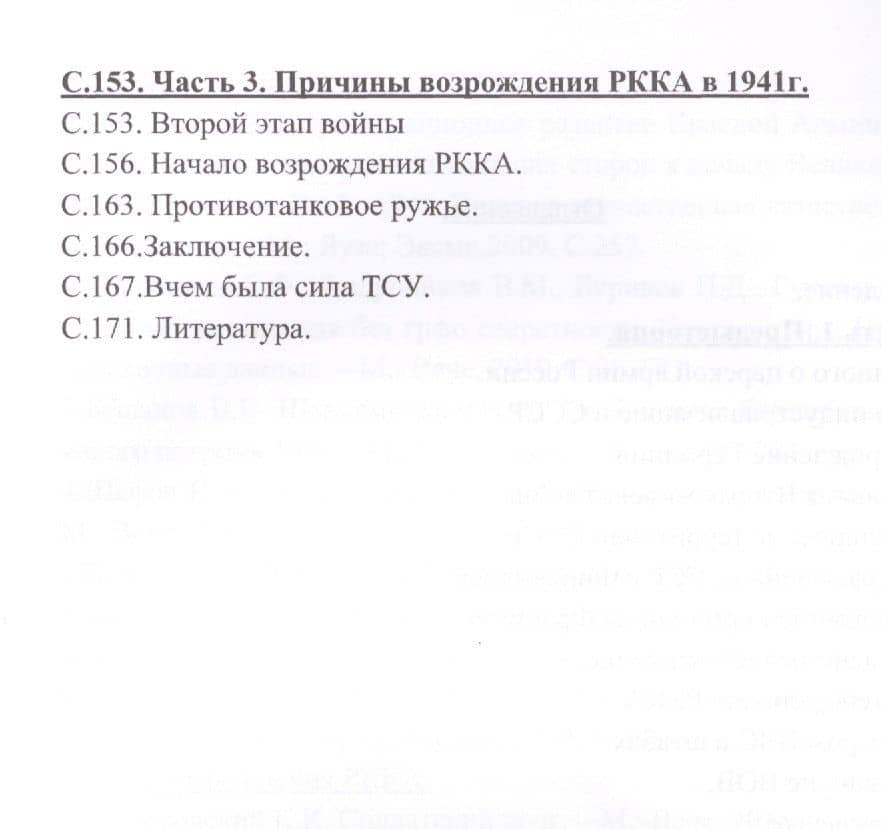 С.153. Часть 3. Причины возрождения РККА в 1941г.
С.153. Второй этап войны
С.156. Начало возрождения РККА.
С.163. Противотанковое ружье.
С.166.Заключение.
С.167.Вчем была сила ТСУ.
С.171. Литература.